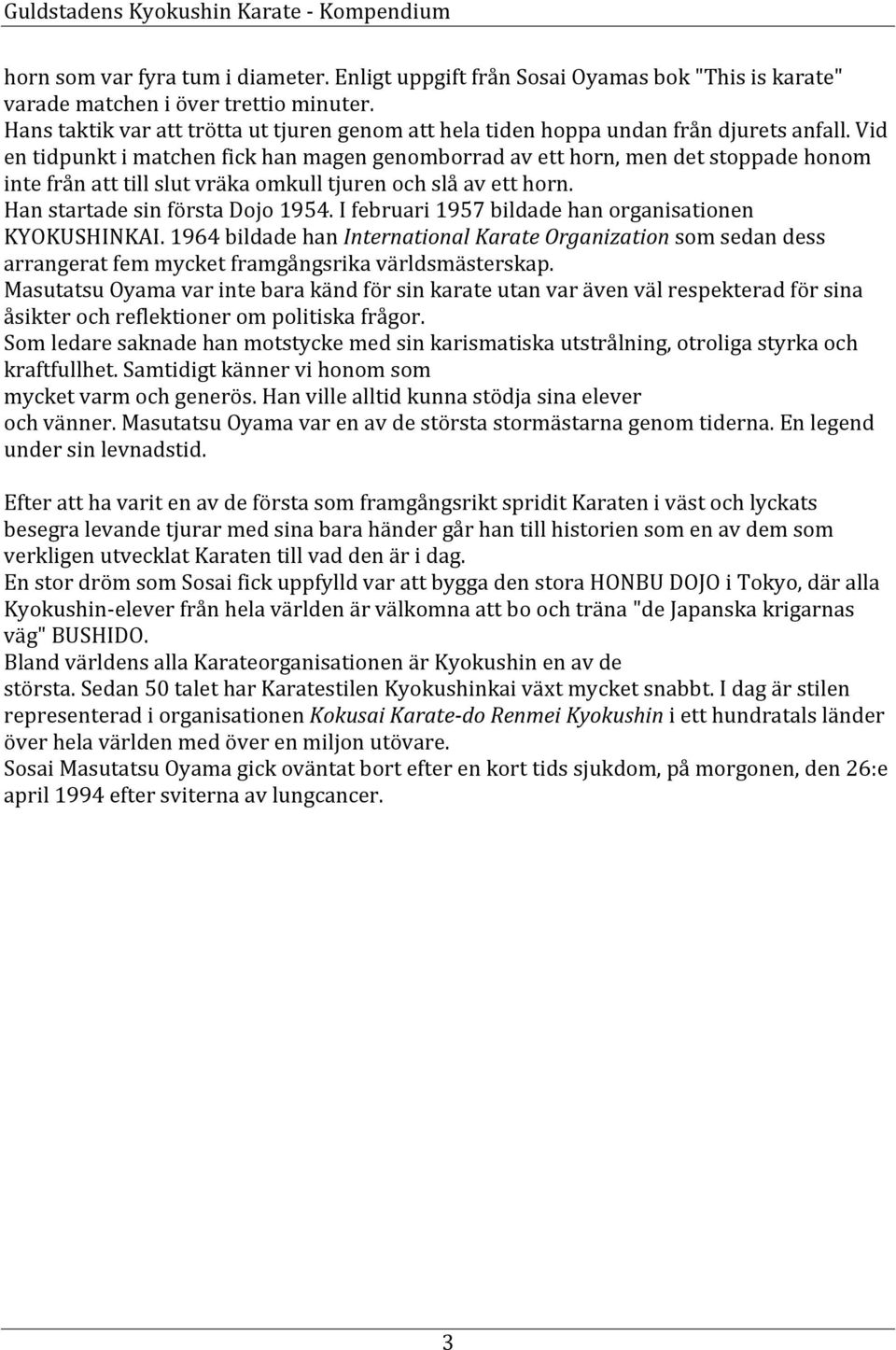 Guldstadens Kyokushin Karate - Kompendium

horn som var fyra tum i diameter. Enligt uppgift från Sosai Oyamas bok "This is karate" varade matchen i över trettio minuter.
Hans taktik var att trötta ut tjuren genom att hela tiden hoppa undan från djurets anfall. Vid en tidpunkt i matchen fick han magen genomborrad av ett horn, men det stoppade honom inte från att till slut vräka omkull tjuren och slå av ett horn.
Han startade sin första Dojo 1954. I februari 1957 bildade han organisationen KYOKUSHINKAI. 1964 bildade han International Karate Organization som sedan dess arrangerat fem mycket framgångsrika världsmästerskap.
Masutatsu Oyama var inte bara känd för sin karate utan var även väl respekterad för sina åsikter och reflektioner om politiska frågor.
Som ledare saknade han motstycke med sin karismatiska utstrålning, otroliga styrka och kraftfullhet. Samtidigt känner vi honom som mycket varm och generös. Han ville alltid kunna stödja sina elever och vänner. Masutatsu Oyama var en av de största stormästarna genom tiderna. En legend under sin levnadstid.

Efter att ha varit en av de första som framgångsrikt spridit Karaten i väst och lyckats besegra levande tjurar med sina bara händer går han till historien som en av dem som verkligen utvecklat Karaten till vad den är i dag.
En stor dröm som Sosai fick uppfylld var att bygga den stora HONBU DOJO i Tokyo, där alla Kyokushin-elever från hela världen är välkomna att bo och träna "de Japanska krigarnas väg" BUSHIDO.
Bland världens alla Karateorganisationen är Kyokushin en av de största. Sedan 50 talet har Karatestilen Kyokushinkai växt mycket snabbt. I dag är stilen representerad i organisationen Kokusai Karate-do Renmei Kyokushin i ett hundratals länder över hela världen med över en miljon utövare.
Sosai Masutatsu Oyama gick oväntat bort efter en kort tids sjukdom, på morgonen, den 26:e april 1994 efter sviterna av lungcancer.

3